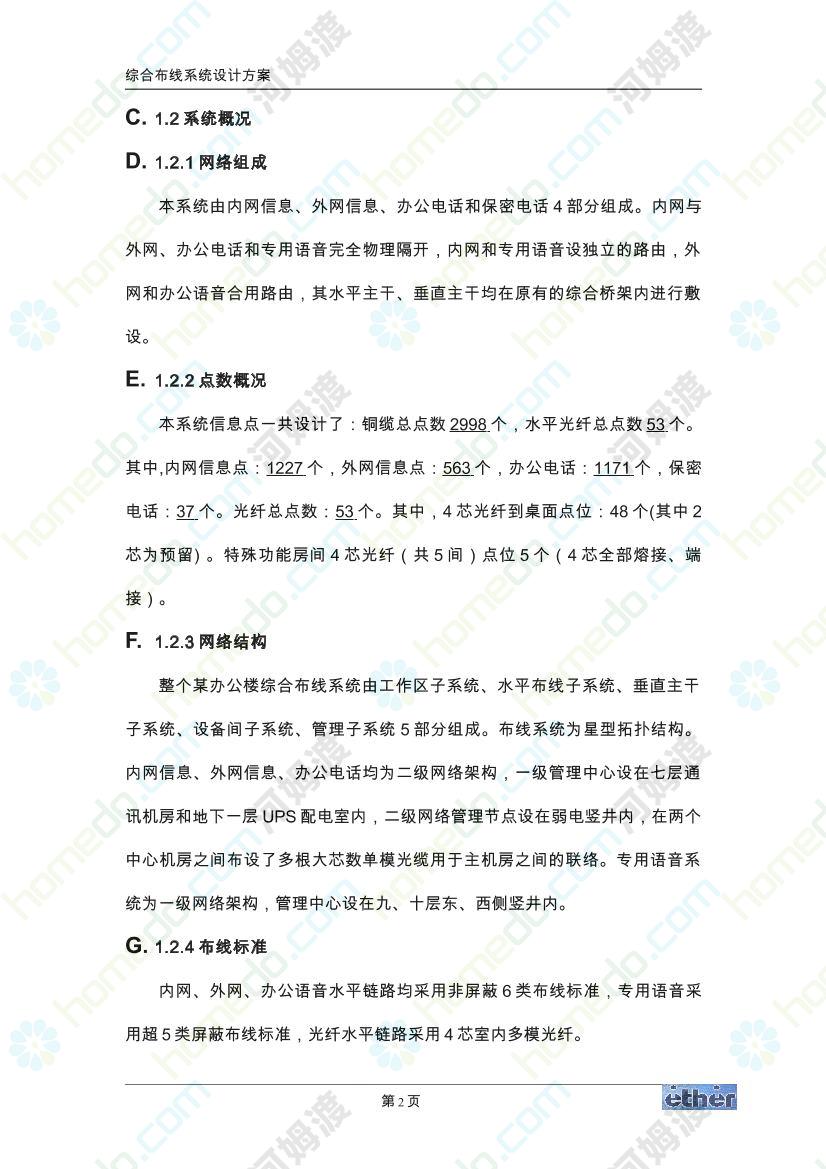 综合布线系统设计方案

C. 1.2 系统概况

D. 1.2.1 网络组成

本系统由内网信息、外网信息、办公电话和保密电话 4 部分组成。内网与外网、办公电话和专用语音完全物理隔开，内网和专用语音设独立的路由，外网和办公语音合用路由，其水平主干、垂直主干均在原有的综合桥架内进行敷设。

E. 1.2.2 点数概况

本系统信息点一共设计了：铜缆总点数 2998 个，水平光纤总点数 53 个。其中,内网信息点：1227 个，外网信息点：563 个，办公电话：1171 个，保密电话：37 个。光纤总点数：53 个。其中，4 芯光纤到桌面点位：48 个(其中 2 芯为预留)。特殊功能房间 4 芯光纤（共 5 间）点位 5 个（4 芯全部熔接、端接）。

F. 1.2.3 网络结构

整个某办公楼综合布线系统由工作区子系统、水平布线子系统、垂直主干子系统、设备间子系统、管理子系统 5 部分组成。布线系统为星型拓扑结构。内网信息、外网信息、办公电话均为二级网络架构，一级管理中心设在七层通讯机房和地下一层 UPS 配电室内，二级网络管理节点设在弱电竖井内，在两个中心机房之间布设了多根大芯数单模光缆用于主机房之间的联络。专用语音系统为一级网络架构，管理中心设在九、十层东、西侧竖井内。

G. 1.2.4 布线标准

内网、外网、办公语音水平链路均采用非屏蔽 6 类布线标准，专用语音采用超 5 类屏蔽布线标准，光纤水平链路采用 4 芯室内多模光纤。

第 2 页

ether

homedo.com 河姆渡